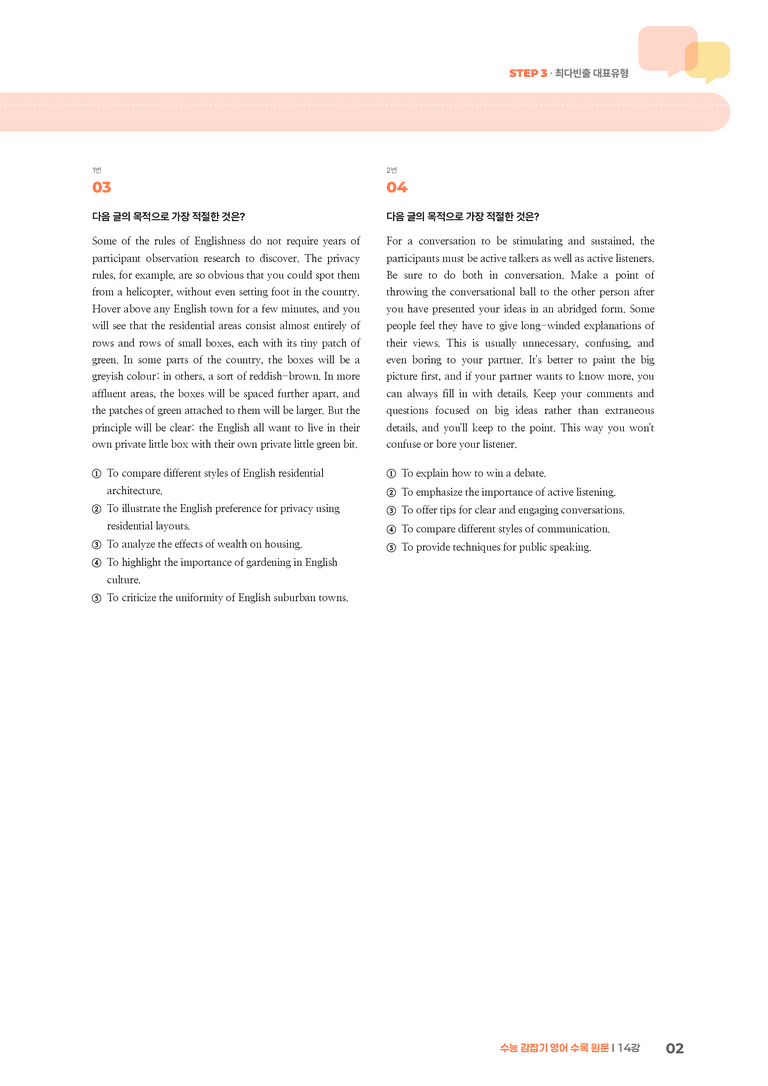 STEP 3 · 최다빈출 대표유형

1번
03

다음 글의 목적으로 가장 적절한 것은?

Some of the rules of Englishness do not require years of participant observation research to discover. The privacy rules, for example, are so obvious that you could spot them from a helicopter, without even setting foot in the country. Hover above any English town for a few minutes, and you will see that the residential areas consist almost entirely of rows and rows of small boxes, each with its tiny patch of green. In some parts of the country, the boxes will be a greyish colour; in others, a sort of reddish-brown. In more affluent areas, the boxes will be spaced further apart, and the patches of green attached to them will be larger. But the principle will be clear: the English all want to live in their own private little box with their own private little green bit.

① To compare different styles of English residential architecture.
② To illustrate the English preference for privacy using residential layouts.
③ To analyze the effects of wealth on housing.
④ To highlight the importance of gardening in English culture.
⑤ To criticize the uniformity of English suburban towns.

2번
04

다음 글의 목적으로 가장 적절한 것은?

For a conversation to be stimulating and sustained, the participants must be active talkers as well as active listeners. Be sure to do both in conversation. Make a point of throwing the conversational ball to the other person after you have presented your ideas in an abridged form. Some people feel they have to give long-winded explanations of their views. This is usually unnecessary, confusing, and even boring to your partner. It's better to paint the big picture first, and if your partner wants to know more, you can always fill in with details. Keep your comments and questions focused on big ideas rather than extraneous details, and you'll keep to the point. This way you won't confuse or bore your listener.

① To explain how to win a debate.
② To emphasize the importance of active listening.
③ To offer tips for clear and engaging conversations.
④ To compare different styles of communication.
⑤ To provide techniques for public speaking.

수능 감잡기 영어 수록 원문 I 14강 02